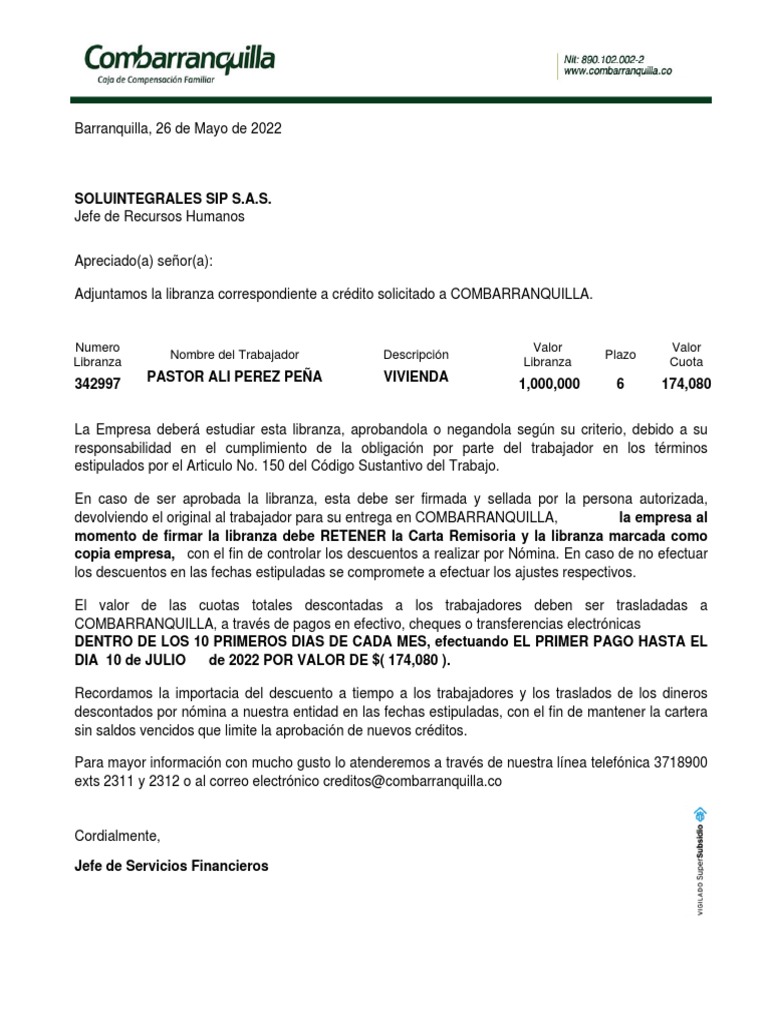 Combarranquilla
Caja de Compensación Familiar

Nit: 890.102.002-2
www.combarranquilla.co

Barranquilla, 26 de Mayo de 2022

SOLUINTEGRALES SIP S.A.S.
Jefe de Recursos Humanos

Apreciado(a) señor(a):

Adjuntamos la libranza correspondiente a crédito solicitado a COMBARRANQUILLA.

| Numero Libranza | Nombre del Trabajador | Descripción | Valor Libranza | Plazo | Valor Cuota |
|---|---|---|---|---|---|
| 342997 | PASTOR ALI PEREZ PEÑA | VIVIENDA | 1,000,000 | 6 | 174,080 |

La Empresa deberá estudiar esta libranza, aprobandola o negandola según su criterio, debido a su responsabilidad en el cumplimiento de la obligación por parte del trabajador en los términos estipulados por el Articulo No. 150 del Código Sustantivo del Trabajo.

En caso de ser aprobada la libranza, esta debe ser firmada y sellada por la persona autorizada, devolviendo el original al trabajador para su entrega en COMBARRANQUILLA, la empresa al momento de firmar la libranza debe RETENER la Carta Remisoria y la libranza marcada como copia empresa, con el fin de controlar los descuentos a realizar por Nómina. En caso de no efectuar los descuentos en las fechas estipuladas se compromete a efectuar los ajustes respectivos.

El valor de las cuotas totales descontadas a los trabajadores deben ser trasladadas a COMBARRANQUILLA, a través de pagos en efectivo, cheques o transferencias electrónicas
DENTRO DE LOS 10 PRIMEROS DIAS DE CADA MES, efectuando EL PRIMER PAGO HASTA EL DIA 10 de JULIO de 2022 POR VALOR DE $( 174,080 ).

Recordamos la importacia del descuento a tiempo a los trabajadores y los traslados de los dineros descontados por nómina a nuestra entidad en las fechas estipuladas, con el fin de mantener la cartera sin saldos vencidos que limite la aprobación de nuevos créditos.

Para mayor información con mucho gusto lo atenderemos a través de nuestra línea telefónica 3718900 exts 2311 y 2312 o al correo electrónico creditos@combarranquilla.co

Cordialmente,

Jefe de Servicios Financieros

VIGILADO SuperSubsidio